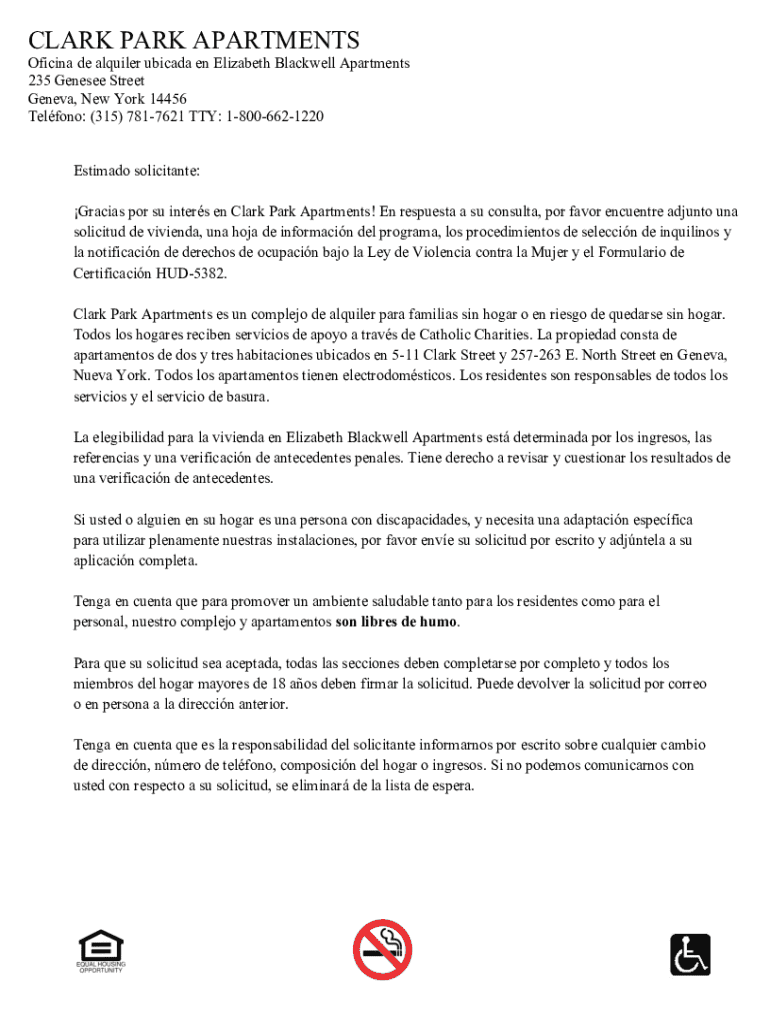 CLARK PARK APARTMENTS
Oficina de alquiler ubicada en Elizabeth Blackwell Apartments
235 Genesee Street
Geneva, New York 14456
Teléfono: (315) 781-7621 TTY: 1-800-662-1220

Estimado solicitante:

¡Gracias por su interés en Clark Park Apartments! En respuesta a su consulta, por favor encuentre adjunto una solicitud de vivienda, una hoja de información del programa, los procedimientos de selección de inquilinos y la notificación de derechos de ocupación bajo la Ley de Violencia contra la Mujer y el Formulario de Certificación HUD-5382.

Clark Park Apartments es un complejo de alquiler para familias sin hogar o en riesgo de quedarse sin hogar. Todos los hogares reciben servicios de apoyo a través de Catholic Charities. La propiedad consta de apartamentos de dos y tres habitaciones ubicados en 5-11 Clark Street y 257-263 E. North Street en Geneva, Nueva York. Todos los apartamentos tienen electrodomésticos. Los residentes son responsables de todos los servicios y el servicio de basura.

La elegibilidad para la vivienda en Elizabeth Blackwell Apartments está determinada por los ingresos, las referencias y una verificación de antecedentes penales. Tiene derecho a revisar y cuestionar los resultados de una verificación de antecedentes.

Si usted o alguien en su hogar es una persona con discapacidades, y necesita una adaptación específica para utilizar plenamente nuestras instalaciones, por favor envíe su solicitud por escrito y adjúntela a su aplicación completa.

Tenga en cuenta que para promover un ambiente saludable tanto para los residentes como para el personal, nuestro complejo y apartamentos son libres de humo.

Para que su solicitud sea aceptada, todas las secciones deben completarse por completo y todos los miembros del hogar mayores de 18 años deben firmar la solicitud. Puede devolver la solicitud por correo o en persona a la dirección anterior.

Tenga en cuenta que es la responsabilidad del solicitante informarnos por escrito sobre cualquier cambio de dirección, número de teléfono, composición del hogar o ingresos. Si no podemos comunicarnos con usted con respecto a su solicitud, se eliminará de la lista de espera.

EQUAL HOUSING OPPORTUNITY